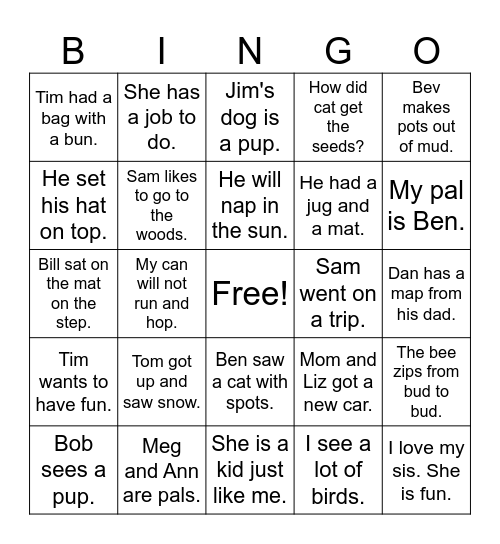 | B | I | N | G | O |
|---|---|---|---|---|
| Tim had a bag with a bun. | She has a job to do. | Jim's dog is a pup. | How did cat get the seeds? | Bev makes pots out of mud. |
| He set his hat on top. | Sam likes to go to the woods. | He will nap in the sun. | He had a jug and a mat. | My pal is Ben. |
| Bill sat on the mat on the step. | My can will not run and hop. | Free! | Sam went on a trip. | Dan has a map from his dad. |
| Tim wants to have fun. | Tom got up and saw snow. | Ben saw a cat with spots. | Mom and Liz got a new car. | The bee zips from bud to bud. |
| Bob sees a pup. | Meg and Ann are pals. | She is a kid just like me. | I see a lot of birds. | I love my sis. She is fun. |